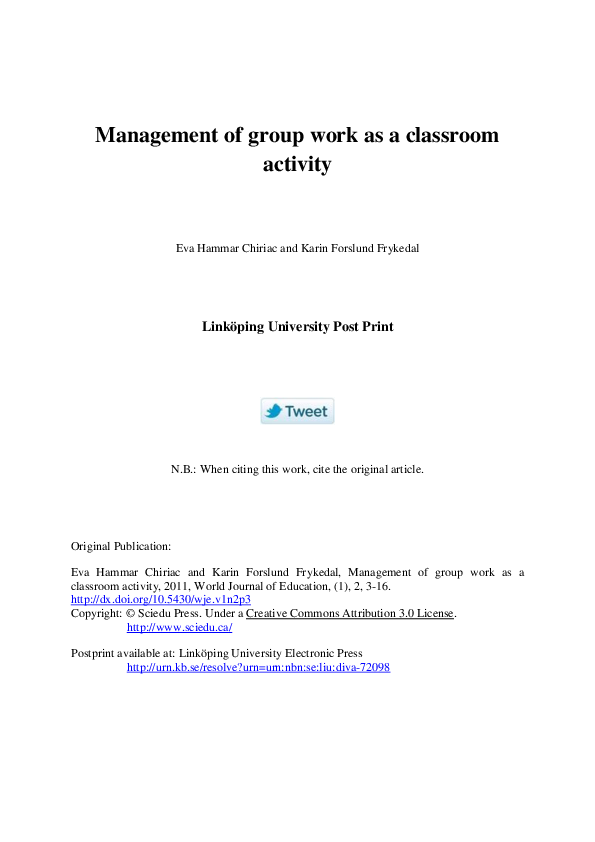 Management of group work as a classroom activity

Eva Hammar Chiriac and Karin Forslund Frykedal

Linköping University Post Print

Tweet

N.B.: When citing this work, cite the original article.

Original Publication:

Eva Hammar Chiriac and Karin Forslund Frykedal, Management of group work as a classroom activity, 2011, World Journal of Education, (1), 2, 3-16.
http://dx.doi.org/10.5430/wje.v1n2p3
Copyright: © Sciedu Press. Under a Creative Commons Attribution 3.0 License.
http://www.sciedu.ca/

Postprint available at: Linköping University Electronic Press
http://urn.kb.se/resolve?urn=urn:nbn:se:liu:diva-72098